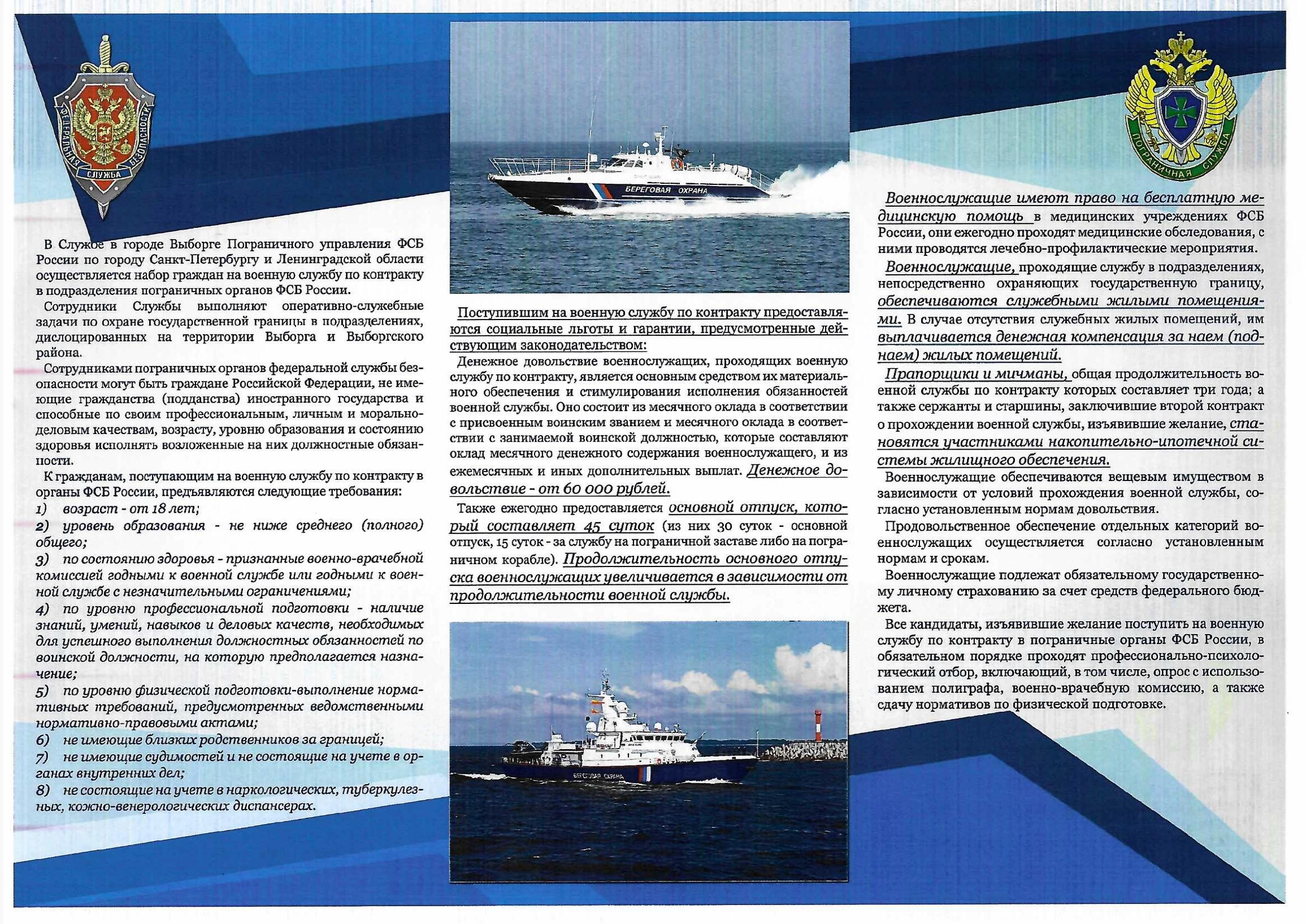 ФЕДЕРАЛЬНАЯ СЛУЖБА БЕЗОПАСНОСТИ

В Службе в городе Выборге Пограничного управления ФСБ России по городу Санкт-Петербургу и Ленинградской области осуществляется набор граждан на военную службу по контракту в подразделения пограничных органов ФСБ России.

Сотрудники Службы выполняют оперативно-служебные задачи по охране государственной границы в подразделениях, дислоцированных на территории Выборга и Выборгского района.

Сотрудниками пограничных органов федеральной службы безопасности могут быть граждане Российской Федерации, не имеющие гражданства (подданства) иностранного государства и способные по своим профессиональным, личным и морально-деловым качествам, возрасту, уровню образования и состоянию здоровья исполнять возложенные на них должностные обязанности.

К гражданам, поступающим на военную службу по контракту в органы ФСБ России, предъявляются следующие требования:
1) возраст - от 18 лет;
2) уровень образования - не ниже среднего (полного) общего;
3) по состоянию здоровья - признанные военно-врачебной комиссией годными к военной службе или годными к военной службе с незначительными ограничениями;
4) по уровню профессиональной подготовки - наличие знаний, умений, навыков и деловых качеств, необходимых для успешного выполнения должностных обязанностей по воинской должности, на которую предполагается назначение;
5) по уровню физической подготовки-выполнение нормативных требований, предусмотренных ведомственными нормативно-правовыми актами;
6) не имеющие близких родственников за границей;
7) не имеющие судимостей и не состоящие на учете в органах внутренних дел;
8) не состоящие на учете в наркологических, туберкулезных, кожно-венерологических диспансерах.

БЕРЕГОВАЯ ОХРАНА

Поступившим на военную службу по контракту предоставляются социальные льготы и гарантии, предусмотренные действующим законодательством:

Денежное довольствие военнослужащих, проходящих военную службу по контракту, является основным средством их материального обеспечения и стимулирования исполнения обязанностей военной службы. Оно состоит из месячного оклада в соответствии с присвоенным воинским званием и месячного оклада в соответствии с занимаемой воинской должностью, которые составляют оклад месячного денежного содержания военнослужащего, и из ежемесячных и иных дополнительных выплат. Денежное довольствие - от 60 000 рублей.

Также ежегодно предоставляется основной отпуск, который составляет 45 суток (из них 30 суток - основной отпуск, 15 суток - за службу на пограничной заставе либо на пограничном корабле). Продолжительность основного отпуска военнослужащих увеличивается в зависимости от продолжительности военной службы.

БЕРЕГОВАЯ ОХРАНА

ПОГРАНИЧНАЯ СЛУЖБА

Военнослужащие имеют право на бесплатную медицинскую помощь в медицинских учреждениях ФСБ России, они ежегодно проходят медицинские обследования, с ними проводятся лечебно-профилактические мероприятия.

Военнослужащие, проходящие службу в подразделениях, непосредственно охраняющих государственную границу, обеспечиваются служебными жилыми помещениями. В случае отсутствия служебных жилых помещений, им выплачивается денежная компенсация за наем (поднаем) жилых помещений.

Прапорщики и мичманы, общая продолжительность военной службы по контракту которых составляет три года; а также сержанты и старшины, заключившие второй контракт о прохождении военной службы, изъявившие желание, становятся участниками накопительно-ипотечной системы жилищного обеспечения.

Военнослужащие обеспечиваются вещевым имуществом в зависимости от условий прохождения военной службы, согласно установленным нормам довольствия.

Продовольственное обеспечение отдельных категорий военнослужащих осуществляется согласно установленным нормам и срокам.

Военнослужащие подлежат обязательному государственному личному страхованию за счет средств федерального бюджета.

Все кандидаты, изъявившие желание поступить на военную службу по контракту в пограничные органы ФСБ России, в обязательном порядке проходят профессионально-психологический отбор, включающий, в том числе, опрос с использованием полиграфа, военно-врачебную комиссию, а также сдачу нормативов по физической подготовке.